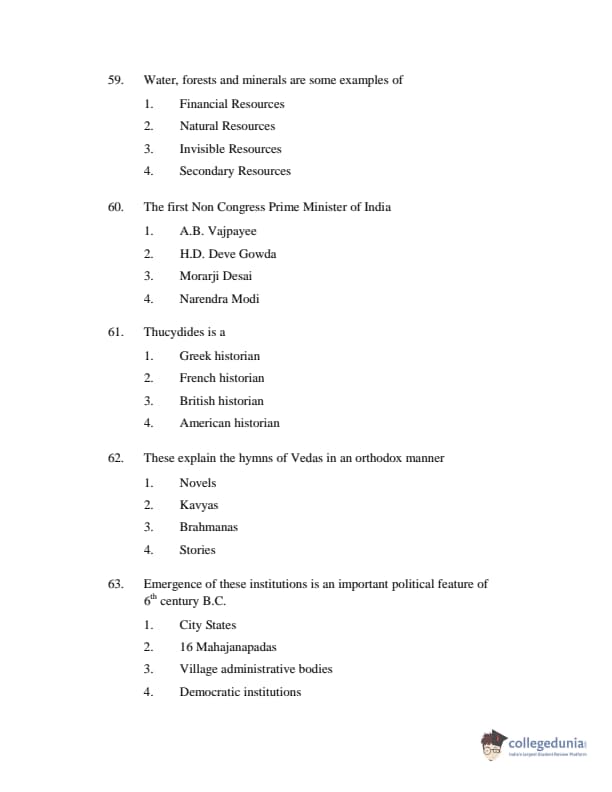 59. Water, forests and minerals are some examples of

1. Financial Resources
2. Natural Resources
3. Invisible Resources
4. Secondary Resources

60. The first Non Congress Prime Minister of India

1. A.B. Vajpayee
2. H.D. Deve Gowda
3. Morarji Desai
4. Narendra Modi

61. Thucydides is a

1. Greek historian
2. French historian
3. British historian
4. American historian

62. These explain the hymns of Vedas in an orthodox manner

1. Novels
2. Kavyas
3. Brahmanas
4. Stories

63. Emergence of these institutions is an important political feature of $6^{th}$ century B.C.

1. City States
2. 16 Mahajanapadas
3. Village administrative bodies
4. Democratic institutions

collegedunia
India's Largest Student Review Platform